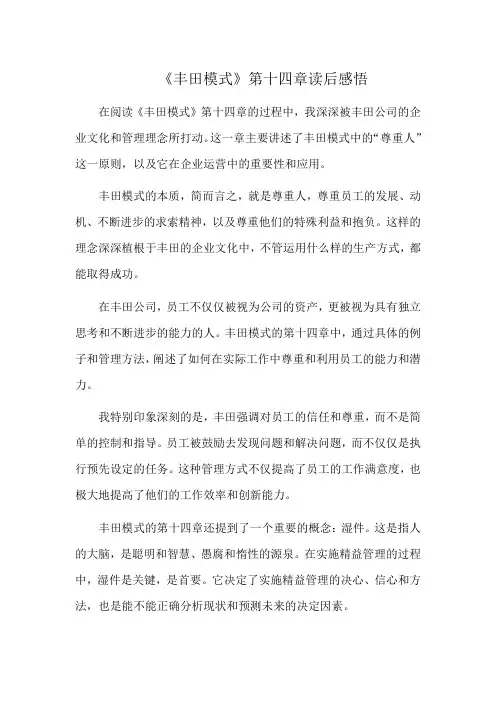 《丰田模式》第十四章读后感悟

在阅读《丰田模式》第十四章的过程中，我深深被丰田公司的企业文化和管理理念所打动。这一章主要讲述了丰田模式中的“尊重人”这一原则，以及它在企业运营中的重要性和应用。

丰田模式的本质，简而言之，就是尊重人，尊重员工的发展、动机、不断进步的求索精神，以及尊重他们的特殊利益和抱负。这样的理念深深植根于丰田的企业文化中，不管运用什么样的生产方式，都能取得成功。

在丰田公司，员工不仅仅被视为公司的资产，更被视为具有独立思考和不断进步的能力的人。丰田模式的第十四章中，通过具体的例子和管理方法，阐述了如何在实际工作中尊重和利用员工的能力和潜力。

我特别印象深刻的是，丰田强调对员工的信任和尊重，而不是简单的控制和指导。员工被鼓励去发现问题和解决问题，而不仅仅是执行预先设定的任务。这种管理方式不仅提高了员工的工作满意度，也极大地提高了他们的工作效率和创新能力。

丰田模式的第十四章还提到了一个重要的概念：湿件。这是指人的大脑，是聪明和智慧、愚腐和惰性的源泉。在实施精益管理的过程中，湿件是关键，是首要。它决定了实施精益管理的决心、信心和方法，也是能不能正确分析现状和预测未来的决定因素。